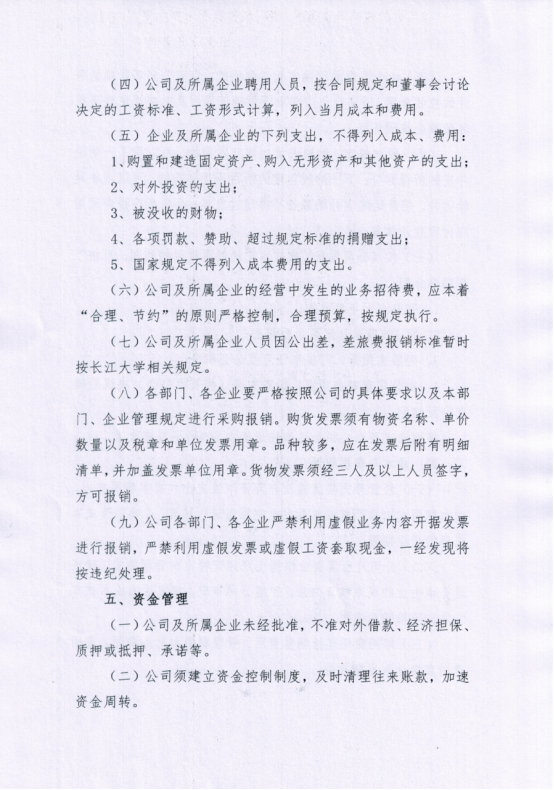 （四）公司及所属企业聘用人员，按合同规定和董事会讨论决定的工资标准、工资形式计算，列入当月成本和费用。

（五）企业及所属企业的下列支出，不得列入成本、费用：

1、购置和建造固定资产、购入无形资产和其他资产的支出；

2、对外投资的支出；

3、被没收的财物；

4、各项罚款、赞助、超过规定标准的捐赠支出；

5、国家规定不得列入成本费用的支出。

（六）公司及所属企业的经营中发生的业务招待费，应本着“合理、节约”的原则严格控制，合理预算，按规定执行。

（七）公司及所属企业人员因公出差，差旅费报销标准暂时按长江大学相关规定。

（八）各部门、各企业要严格按照公司的具体要求以及本部门、企业管理规定进行采购报销。购货发票须有物资名称、单价数量以及税章和单位发票用章。品种较多，应在发票后附有明细清单，并加盖发票单位用章。货物发票须经三人及以上人员签字，方可报销。

（九）公司各部门、各企业严禁利用虚假业务内容开据发票进行报销，严禁利用虚假发票或虚假工资套取现金，一经发现将按违纪处理。

五、资金管理

（一）公司及所属企业未经批准，不准对外借款、经济担保、质押或抵押、承诺等。

（二）公司须建立资金控制制度，及时清理往来账款，加速资金周转。